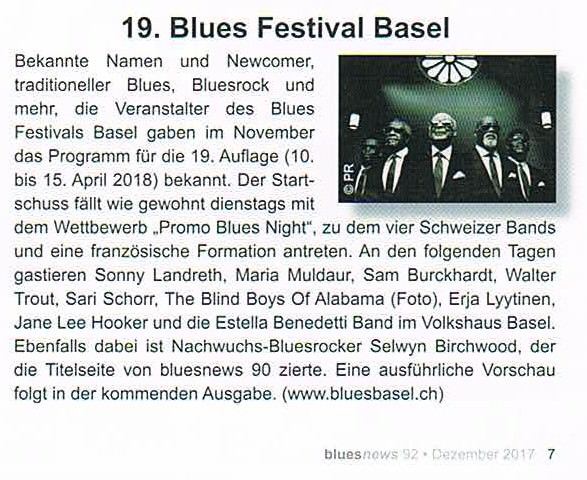 19. Blues Festival Basel

Bekannte Namen und Newcomer, traditioneller Blues, Bluesrock und mehr, die Veranstalter des Blues Festivals Basel gaben im November das Programm für die 19. Auflage (10. bis 15. April 2018) bekannt. Der Startschuss fällt wie gewohnt dienstags mit dem Wettbewerb „Promo Blues Night“, zu dem vier Schweizer Bands und eine französische Formation antreten. An den folgenden Tagen gastieren Sonny Landreth, Maria Muldaur, Sam Burckhardt, Walter Trout, Sari Schorr, The Blind Boys Of Alabama (Foto), Erja Lyytinen, Jane Lee Hooker und die Estella Benedetti Band im Volkshaus Basel. Ebenfalls dabei ist Nachwuchs-Bluesrocker Selwyn Birchwood, der die Titelseite von bluesnews 90 zierte. Eine ausführliche Vorschau folgt in der kommenden Ausgabe. (www.bluesbasel.ch)

© PR

bluesnews 92 • Dezember 2017 7